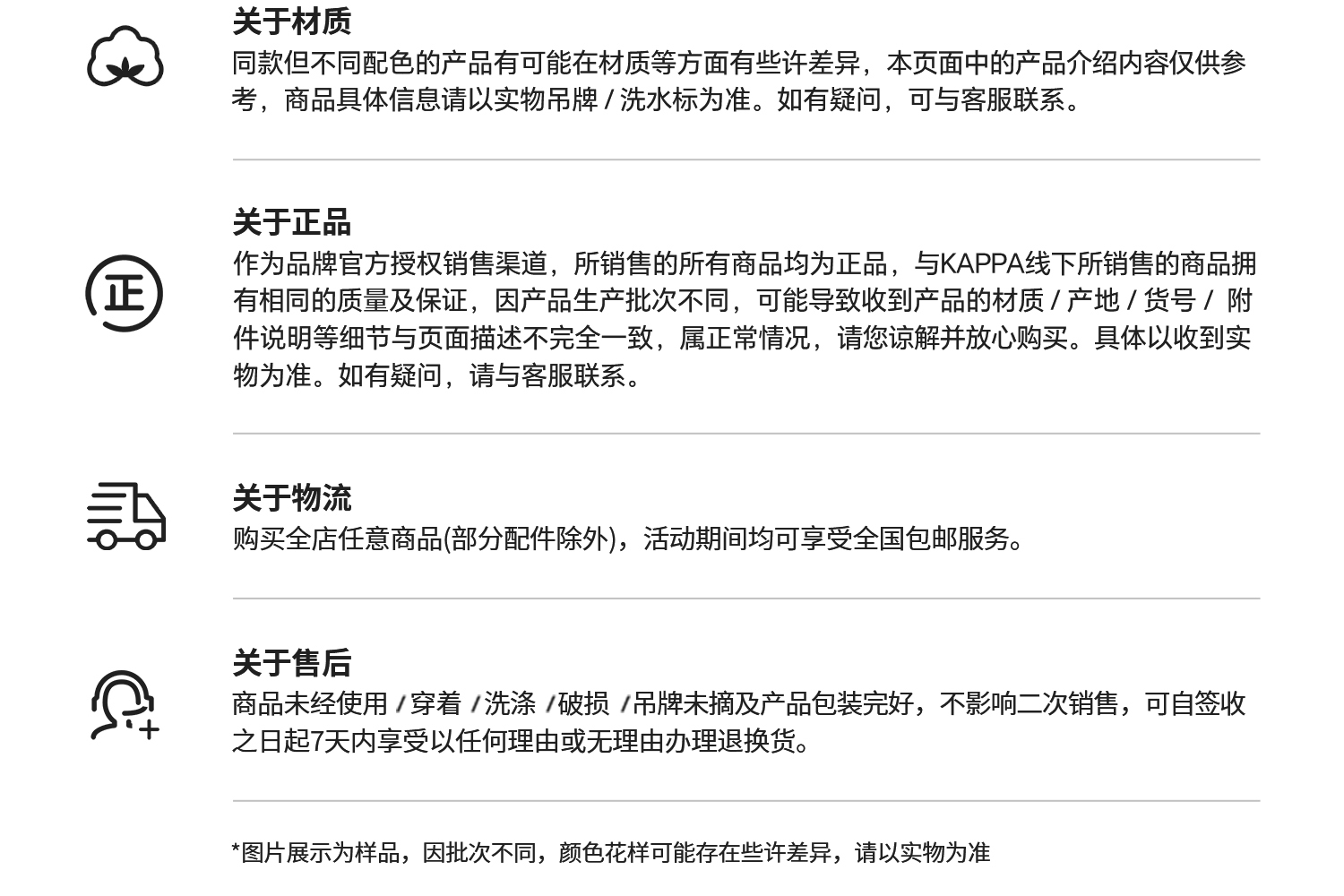 关于材质
同款但不同配色的产品有可能在材质等方面有些许差异，本页面中的产品介绍内容仅供参考，商品具体信息请以实物吊牌 / 洗水标为准。如有疑问，可与客服联系。

正

关于正品
作为品牌官方授权销售渠道，所销售的所有商品均为正品，与KAPPA线下所销售的商品拥有相同的质量及保证，因产品生产批次不同，可能导致收到产品的材质 / 产地 / 货号 / 附件说明等细节与页面描述不完全一致，属正常情况，请您谅解并放心购买。具体以收到实物为准。如有疑问，请与客服联系。

关于物流
购买全店任意商品(部分配件除外)，活动期间均可享受全国包邮服务。

关于售后
商品未经使用 / 穿着 / 洗涤 / 破损 / 吊牌未摘及产品包装完好，不影响二次销售，可自签收之日起7天内享受以任何理由或无理由办理退换货。

*图片展示为样品，因批次不同，颜色花样可能存在些许差异，请以实物为准